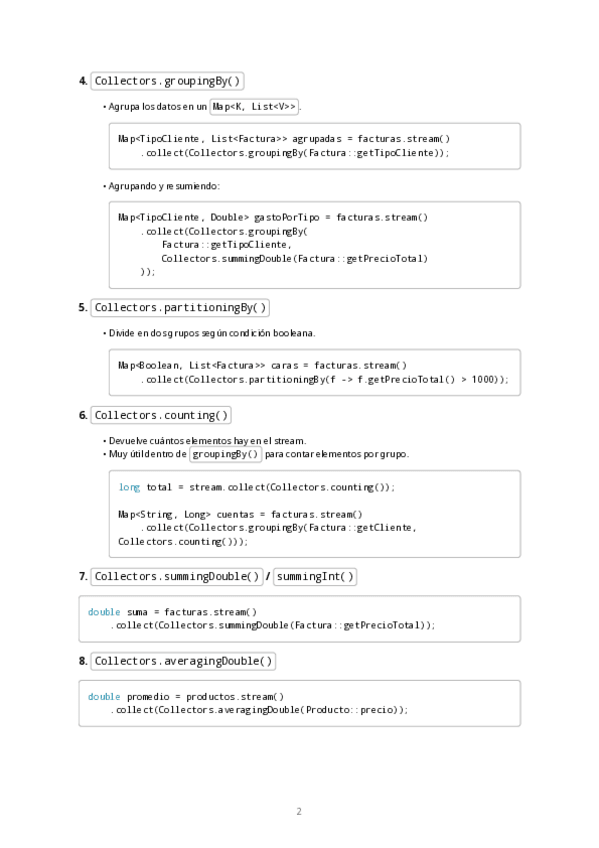 4. Collectors.groupingBy()

• Agrupa los datos en un Map<K, List<V>>.

Map<TipoCliente, List<Factura>> agrupadas = facturas.stream()
    .collect(Collectors.groupingBy(Factura::getTipoCliente));

• Agrupando y resumiendo:

Map<TipoCliente, Double> gastoPorTipo = facturas.stream()
    .collect(Collectors.groupingBy(
        Factura::getTipoCliente,
        Collectors.summingDouble(Factura::getPrecioTotal)
    ));

5. Collectors.partitioningBy()

• Divide en dos grupos según condición booleana.

Map<Boolean, List<Factura>> caras = facturas.stream()
    .collect(Collectors.partitioningBy(f -> f.getPrecioTotal() > 1000));

6. Collectors.counting()

• Devuelve cuántos elementos hay en el stream.
• Muy útil dentro de groupingBy() para contar elementos por grupo.

long total = stream.collect(Collectors.counting());

Map<String, Long> cuentas = facturas.stream()
    .collect(Collectors.groupingBy(Factura::getCliente,
Collectors.counting()));

7. Collectors.summingDouble() / summingInt()

double suma = facturas.stream()
    .collect(Collectors.summingDouble(Factura::getPrecioTotal));

8. Collectors.averagingDouble()

double promedio = productos.stream()
    .collect(Collectors.averagingDouble(Producto::precio));

2